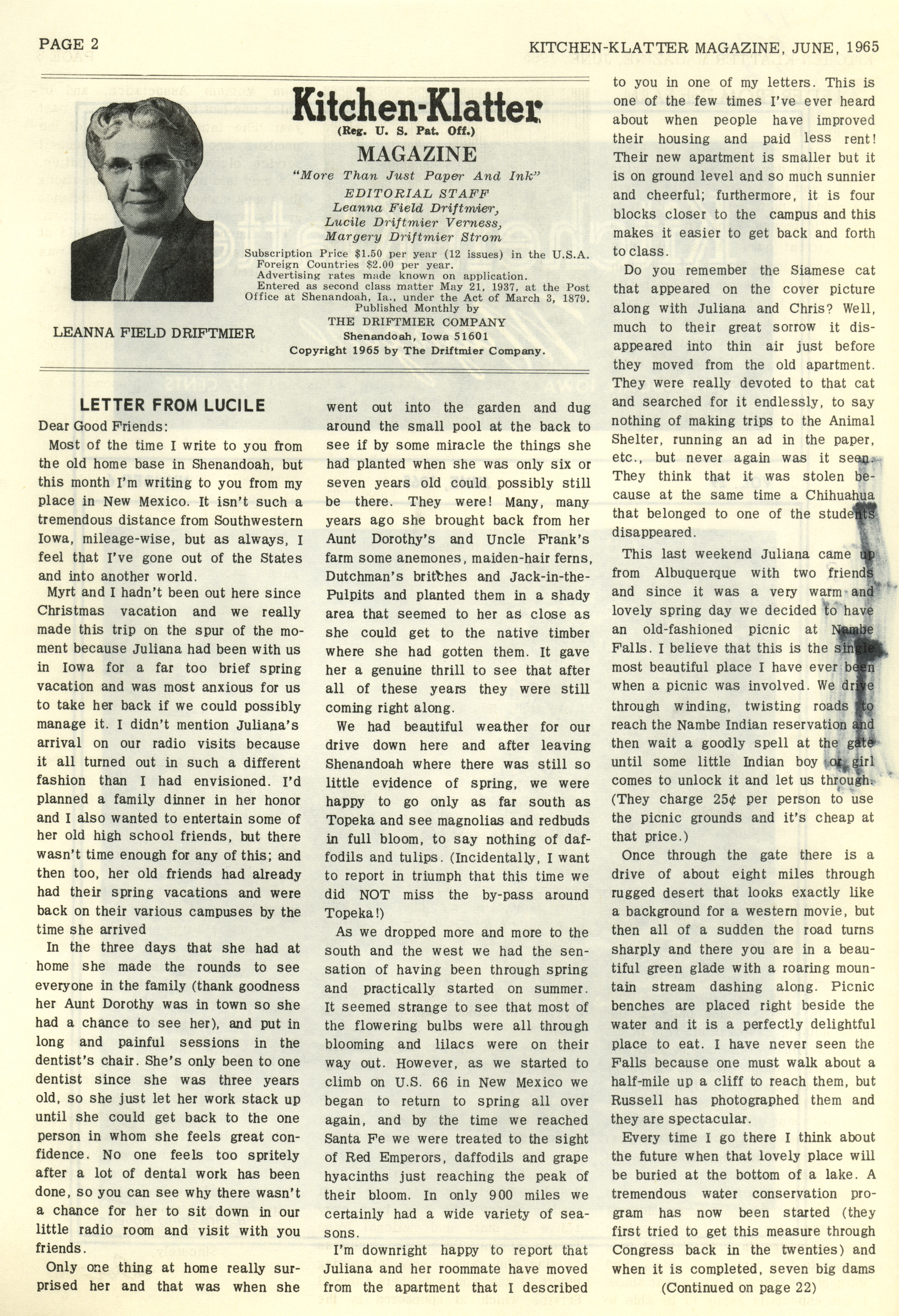 PAGE 2

KITCHEN-KLATTER MAGAZINE, JUNE, 1965

LEANNA FIELD DRIFTMIER

Kitchen-Klatter
(Reg. U. S. Pat. Off.)
MAGAZINE
"More Than Just Paper And Ink"
EDITORIAL STAFF
Leanna Field Driftmier,
Lucile Driftmier Verness,
Margery Driftmier Strom
Subscription Price $1.50 per year (12 issues) in the U.S.A.
Foreign Countries $2.00 per year.
Advertising rates made known on application.
Entered as second class matter May 21, 1937, at the Post Office at Shenandoah, Ia., under the Act of March 3, 1879.
Published Monthly by
THE DRIFTMIER COMPANY
Shenandoah, Iowa 51601
Copyright 1965 by The Driftmier Company.

LETTER FROM LUCILE

Dear Good Friends:

Most of the time I write to you from the old home base in Shenandoah, but this month I'm writing to you from my place in New Mexico. It isn't such a tremendous distance from Southwestern Iowa, mileage-wise, but as always, I feel that I've gone out of the States and into another world.

Myrt and I hadn't been out here since Christmas vacation and we really made this trip on the spur of the moment because Juliana had been with us in Iowa for a far too brief spring vacation and was most anxious for us to take her back if we could possibly manage it. I didn't mention Juliana's arrival on our radio visits because it all turned out in such a different fashion than I had envisioned. I'd planned a family dinner in her honor and I also wanted to entertain some of her old high school friends, but there wasn't time enough for any of this; and then too, her old friends had already had their spring vacations and were back on their various campuses by the time she arrived

In the three days that she had at home she made the rounds to see everyone in the family (thank goodness her Aunt Dorothy was in town so she had a chance to see her), and put in long and painful sessions in the dentist's chair. She's only been to one dentist since she was three years old, so she just let her work stack up until she could get back to the one person in whom she feels great confidence. No one feels too spritely after a lot of dental work has been done, so you can see why there wasn't a chance for her to sit down in our little radio room and visit with you friends.

Only one thing at home really surprised her and that was when she went out into the garden and dug around the small pool at the back to see if by some miracle the things she had planted when she was only six or seven years old could possibly still be there. They were! Many, many years ago she brought back from her Aunt Dorothy's and Uncle Frank's farm some anemones, maiden-hair ferns, Dutchman's britches and Jack-in-the-Pulpits and planted them in a shady area that seemed to her as close as she could get to the native timber where she had gotten them. It gave her a genuine thrill to see that after all of these years they were still coming right along.

We had beautiful weather for our drive down here and after leaving Shenandoah where there was still so little evidence of spring, we were happy to go only as far south as Topeka and see magnolias and redbuds in full bloom, to say nothing of daffodils and tulips. (Incidentally, I want to report in triumph that this time we did NOT miss the by-pass around Topeka!)

As we dropped more and more to the south and the west we had the sensation of having been through spring and practically started on summer. It seemed strange to see that most of the flowering bulbs were all through blooming and lilacs were on their way out. However, as we started to climb on U.S. 66 in New Mexico we began to return to spring all over again, and by the time we reached Santa Fe we were treated to the sight of Red Emperors, daffodils and grape hyacinths just reaching the peak of their bloom. In only 900 miles we certainly had a wide variety of seasons.

I'm downright happy to report that Juliana and her roommate have moved from the apartment that I described to you in one of my letters. This is one of the few times I've ever heard about when people have improved their housing and paid less rent! Their new apartment is smaller but it is on ground level and so much sunnier and cheerful; furthermore, it is four blocks closer to the campus and this makes it easier to get back and forth to class.

Do you remember the Siamese cat that appeared on the cover picture along with Juliana and Chris? Well, much to their great sorrow it disappeared into thin air just before they moved from the old apartment. They were really devoted to that cat and searched for it endlessly, to say nothing of making trips to the Animal Shelter, running an ad in the paper, etc., but never again was it seen. They think that it was stolen because at the same time a Chihuahua that belonged to one of the students disappeared.

This last weekend Juliana came up from Albuquerque with two friends and since it was a very warm and lovely spring day we decided to have an old-fashioned picnic at Nambe Falls. I believe that this is the single most beautiful place I have ever been when a picnic was involved. We drive through winding, twisting roads to reach the Nambe Indian reservation and then wait a goodly spell at the gate until some little Indian boy or girl comes to unlock it and let us through. (They charge 25¢ per person to use the picnic grounds and it's cheap at that price.)

Once through the gate there is a drive of about eight miles through rugged desert that looks exactly like a background for a western movie, but then all of a sudden the road turns sharply and there you are in a beautiful green glade with a roaring mountain stream dashing along. Picnic benches are placed right beside the water and it is a perfectly delightful place to eat. I have never seen the Falls because one must walk about a half-mile up a cliff to reach them, but Russell has photographed them and they are spectacular.

Every time I go there I think about the future when that lovely place will be buried at the bottom of a lake. A tremendous water conservation program has now been started (they first tried to get this measure through Congress back in the twenties) and when it is completed, seven big dams

(Continued on page 22)